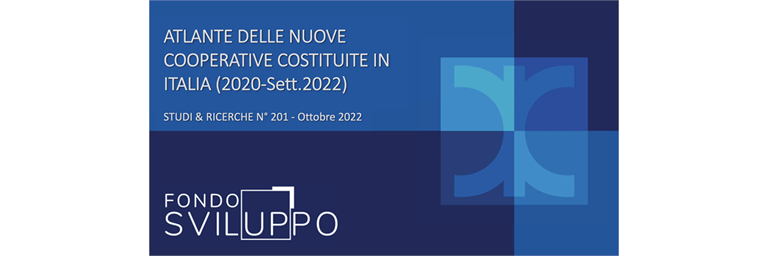 ATLANTE DELLE NUOVE COOPERATIVE COSTITUITE IN ITALIA (2020-Sett.2022)

STUDI & RICERCHE N° 201 - Ottobre 2022

FONDO
SVILUPPO